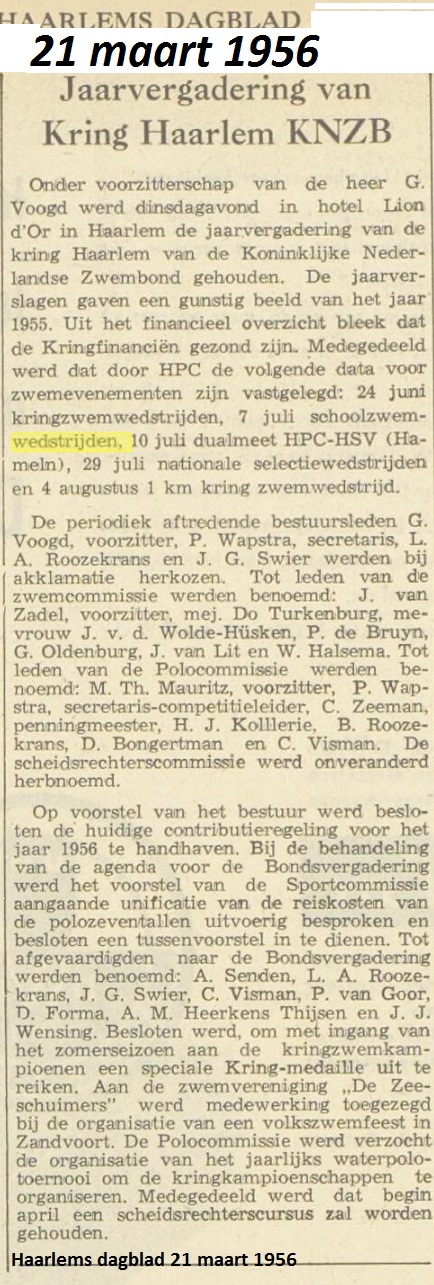 HAARLEMS DAGBLAD

21 maart 1956

Jaarvergadering van Kring Haarlem KNZB

Onder voorzitterschap van de heer G. Voogd werd dinsdagavond in hotel Lion d'Or in Haarlem de jaarvergadering van de kring Haarlem van de Koninklijke Nederlandse Zwembond gehouden. De jaarverslagen gaven een gunstig beeld van het jaar 1955. Uit het financieel overzicht bleek dat de Kringfinanciën gezond zijn. Medegedeeld werd dat door HPC de volgende data voor zwemevenementen zijn vastgelegd: 24 juni kringzwemwedstrijden, 7 juli schoolzwemwedstrijden, 10 juli dualmeet HPC-HSV (Hameln), 29 juli nationale selectiewedstrijden en 4 augustus 1 km kring zwemwedstrijd.

De periodiek aftredende bestuursleden G. Voogd, voorzitter, P. Wapstra, secretaris, L. A. Roozekrans en J. G. Swier werden bij akklamatie herkozen. Tot leden van de zwemcommissie werden benoemd: J. van Zadel, voorzitter, mej. Do Turkenburg, mevrouw J. v. d. Wolde-Hüsken, P. de Bruyn, G. Oldenburg, J. van Lit en W. Halsema. Tot leden van de Polocommissie werden benoemd: M. Th. Mauritz, voorzitter, P. Wapstra, secretaris-competitieleider, C. Zeeman, penningmeester, H. J. Kolllerie, B. Roozekrans, D. Bongertman en C. Visman. De scheidsrechterscommissie werd onveranderd herbnoemd.

Op voorstel van het bestuur werd besloten de huidige contributieregeling voor het jaar 1956 te handhaven. Bij de behandeling van de agenda voor de Bondsvergadering werd het voorstel van de Sportcommissie aangaande unificatie van de reiskosten van de polozeventallen uitvoerig besproken en besloten een tussenvoorstel in te dienen. Tot afgevaardigden naar de Bondsvergadering werden benoemd: A. Senden, L. A. Roozekrans, J. G. Swier, C. Visman, P. van Goor, D. Forma, A. M. Heerkens Thijsen en J. J. Wensing. Besloten werd, om met ingang van het zomerseizoen aan de kringzwemkampioenen een speciale Kring-medaille uit te reiken. Aan de zwemvereniging „De Zeeschuimers" werd medewerking toegezegd bij de organisatie van een volkszwemfeest in Zandvoort. De Polocommissie werd verzocht de organisatie van het jaarlijks waterpolotoernooi om de kringkampioenschappen te organiseren. Medegedeeld werd dat begin april een scheidsrechterscursus zal worden gehouden.

Haarlems dagblad 21 maart 1956